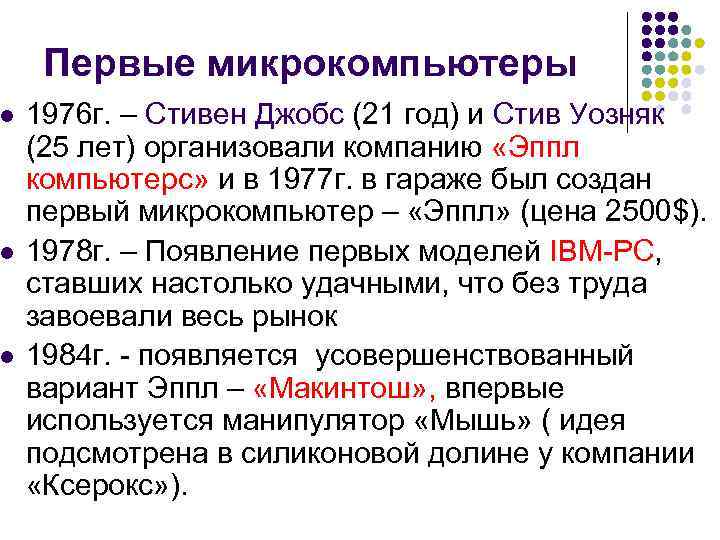 Первые микрокомпьютеры

• 1976г. – Стивен Джобс (21 год) и Стив Уозняк (25 лет) организовали компанию «Эппл компьютерс» и в 1977г. в гараже был создан первый микрокомпьютер – «Эппл» (цена 2500$).

• 1978г. – Появление первых моделей IBM-PC, ставших настолько удачными, что без труда завоевали весь рынок

• 1984г. - появляется усовершенствованный вариант Эппл – «Макинтош», впервые используется манипулятор «Мышь» ( идея подсмотрена в силиконовой долине у компании «Ксерокс»).